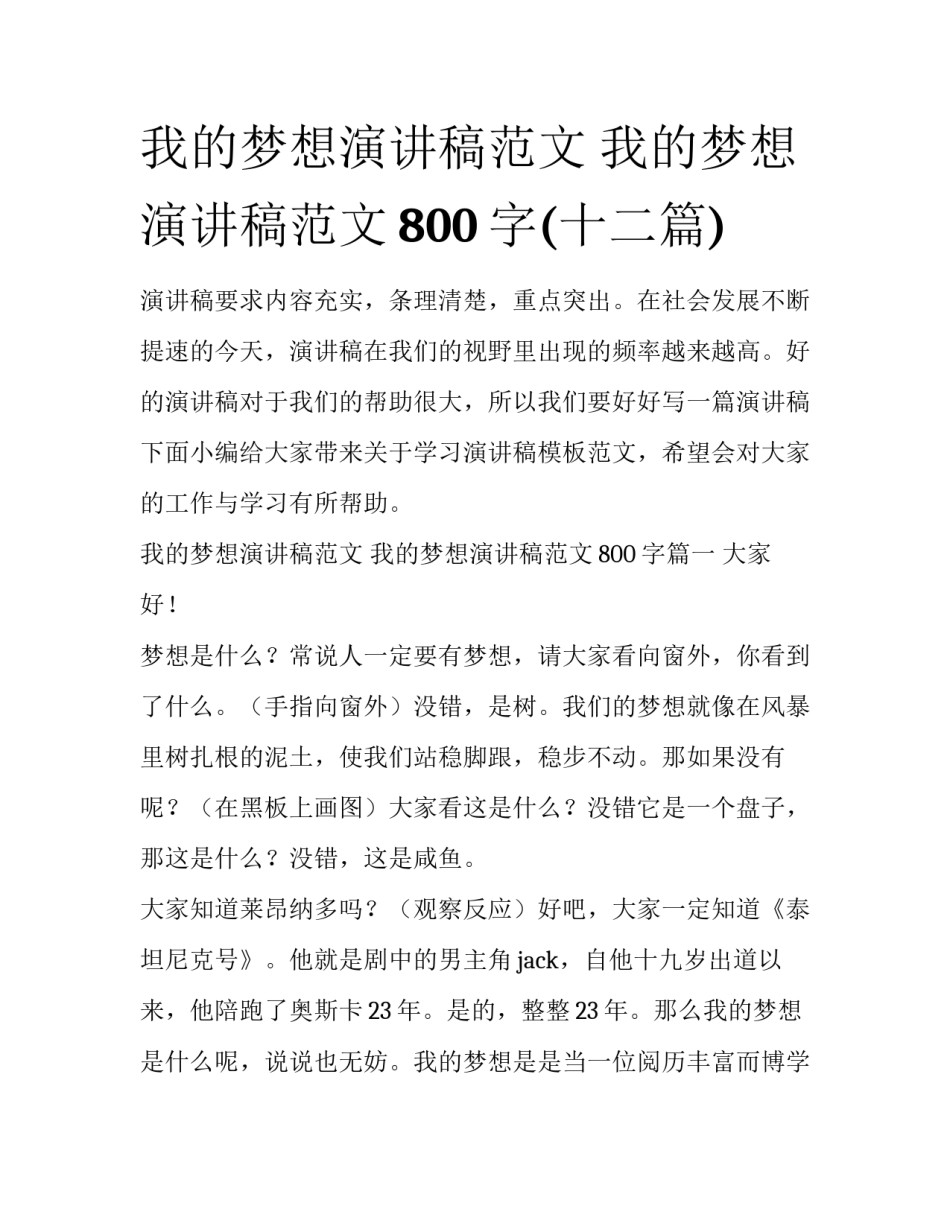 我的梦想演讲稿范文 我的梦想演讲稿范文 800 字(十二篇)

演讲稿要求内容充实，条理清楚，重点突出。在社会发展不断提速的今天，演讲稿在我们的视野里出现的频率越来越高。好的演讲稿对于我们的帮助很大，所以我们要好好写一篇演讲稿下面小编给大家带来关于学习演讲稿模板范文，希望会对大家的工作与学习有所帮助。

我的梦想演讲稿范文 我的梦想演讲稿范文 800 字篇一 大家好！

梦想是什么？常说人一定要有梦想，请大家看向窗外，你看到了什么。（手指向窗外）没错，是树。我们的梦想就像在风暴里树扎根的泥土，使我们站稳脚跟，稳步不动。那如果没有呢？（在黑板上画图）大家看这是什么？没错它是一个盘子，那这是什么？没错，这是咸鱼。

大家知道莱昂纳多吗？（观察反应）好吧，大家一定知道《泰坦尼克号》。他就是剧中的男主角 jack，自他十九岁出道以来，他陪跑了奥斯卡 23 年。是的，整整 23 年。那么我的梦想是什么呢，说说也无妨。我的梦想是是当一位阅历丰富而博学